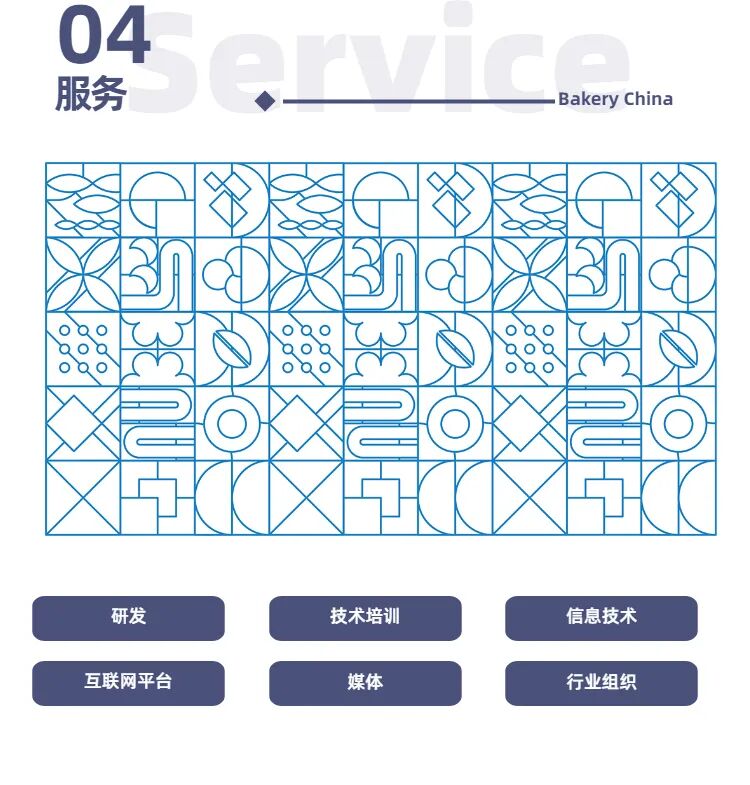 04
服务
Service
Bakery China

研发 技术培训 信息技术
互联网平台 媒体 行业组织